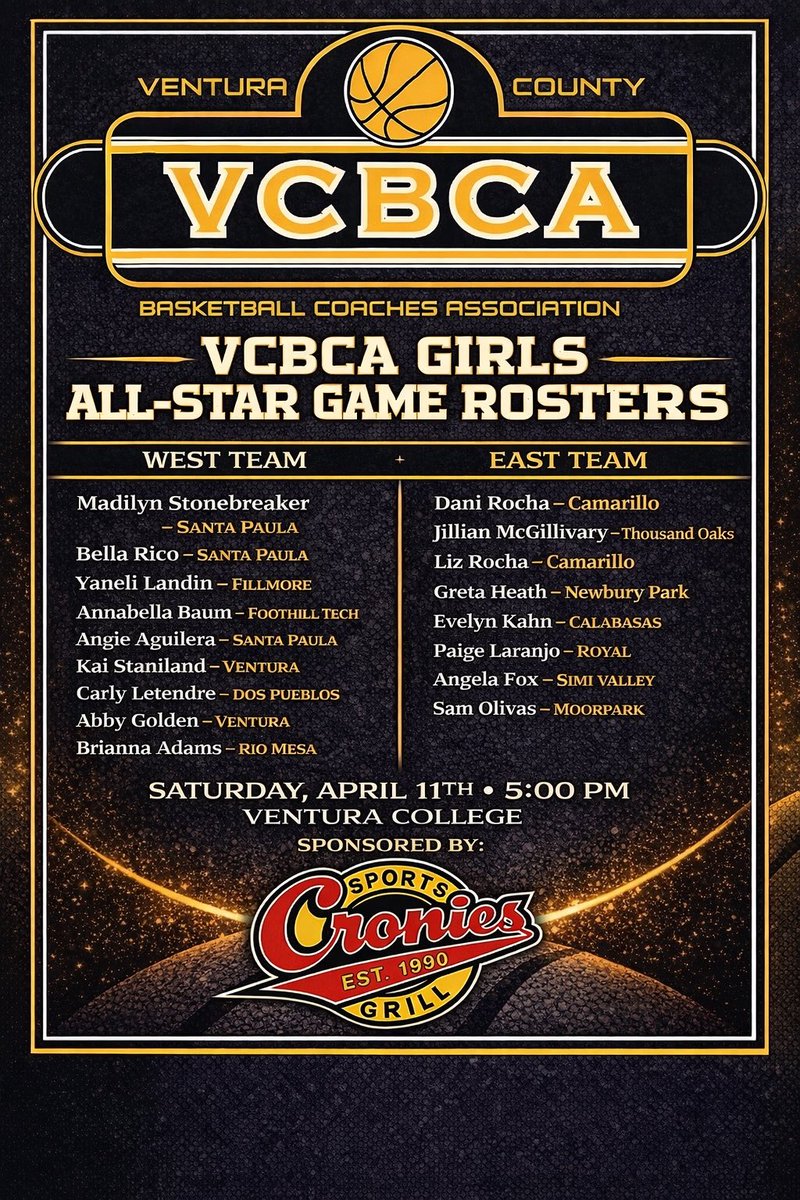 VENTURA COUNTY

VCBCA

BASKETBALL COACHES ASSOCIATION

VCBCA GIRLS
ALL-STAR GAME ROSTERS

WEST TEAM

Madilyn Stonebreaker – SANTA PAULA
Bella Rico – SANTA PAULA
Yaneli Landin – FILLMORE
Annabella Baum – FOOTHILL TECH
Angie Aguilera – SANTA PAULA
Kai Staniland – VENTURA
Carly Letendre – DOS PUEBLOS
Abby Golden – VENTURA
Brianna Adams – RIO MESA

EAST TEAM

Dani Rocha – Camarillo
Jillian McGillivary – Thousand Oaks
Liz Rocha – Camarillo
Greta Heath – Newbury Park
Evelyn Kahn – CALABASAS
Paige Laranjo – ROYAL
Angela Fox – SIMI VALLEY
Sam Olivas – MOORPARK

SATURDAY, APRIL 11TH • 5:00 PM
VENTURA COLLEGE
SPONSORED BY:

SPORTS
Cronies
EST. 1990
GRILL